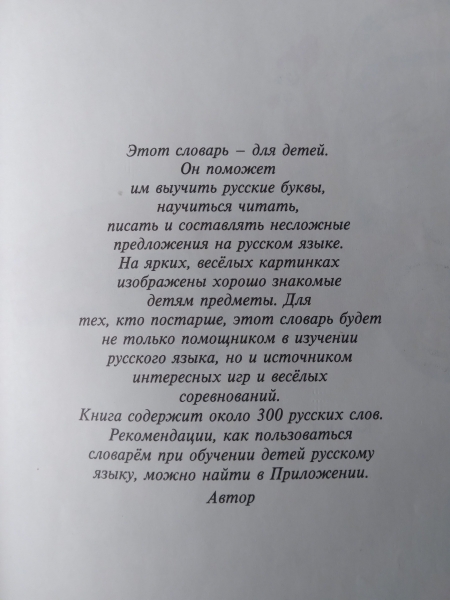 Этот словарь – для детей. Он поможет им выучить русские буквы, научиться читать, писать и составлять несложные предложения на русском языке. На ярких, весёлых картинках изображены хорошо знакомые детям предметы. Для тех, кто постарше, этот словарь будет не только помощником в изучении русского языка, но и источником интересных игр и весёлых соревнований.
Книга содержит около 300 русских слов. Рекомендации, как пользоваться словарём при обучении детей русскому языку, можно найти в Приложении.

Автор